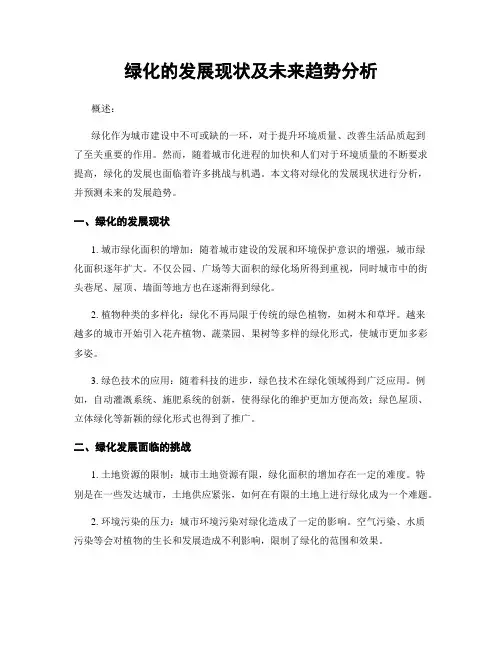 绿化的发展现状及未来趋势分析

概述：

绿化作为城市建设中不可或缺的一环，对于提升环境质量、改善生活品质起到了至关重要的作用。然而，随着城市化进程的加快和人们对于环境质量的不断要求提高，绿化的发展也面临着许多挑战与机遇。本文将对绿化的发展现状进行分析，并预测未来的发展趋势。

一、绿化的发展现状

1. 城市绿化面积的增加：随着城市建设的发展和环境保护意识的增强，城市绿化面积逐年扩大。不仅公园、广场等大面积的绿化场所得到重视，同时城市中的街头巷尾、屋顶、墙面等地方也在逐渐得到绿化。

2. 植物种类的多样化：绿化不再局限于传统的绿色植物，如树木和草坪。越来越多的城市开始引入花卉植物、蔬菜园、果树等多样的绿化形式，使城市更加多彩多姿。

3. 绿色技术的应用：随着科技的进步，绿色技术在绿化领域得到广泛应用。例如，自动灌溉系统、施肥系统的创新，使得绿化的维护更加方便高效；绿色屋顶、立体绿化等新颖的绿化形式也得到了推广。

二、绿化发展面临的挑战

1. 土地资源的限制：城市土地资源有限，绿化面积的增加存在一定的难度。特别是在一些发达城市，土地供应紧张，如何在有限的土地上进行绿化成为一个难题。

2. 环境污染的压力：城市环境污染对绿化造成了一定的影响。空气污染、水质污染等会对植物的生长和发展造成不利影响，限制了绿化的范围和效果。